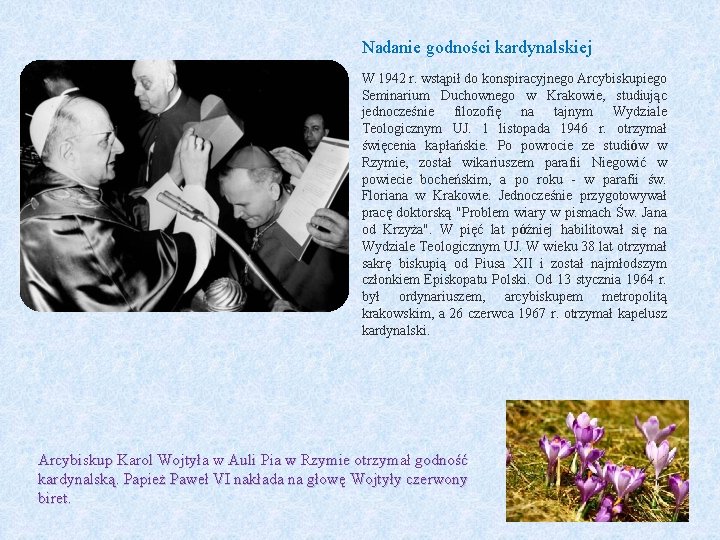 Nadanie godności kardynalskiej

W 1942 r. wstąpił do konspiracyjnego Arcybiskupiego Seminarium Duchownego w Krakowie, studiując jednocześnie filozofię na tajnym Wydziale Teologicznym UJ. 1 listopada 1946 r. otrzymał święcenia kapłańskie. Po powrocie ze studiów w Rzymie, został wikariuszem parafii Niegowić w powiecie bocheńskim, a po roku - w parafii św. Floriana w Krakowie. Jednocześnie przygotowywał pracę doktorską "Problem wiary w pismach Św. Jana od Krzyża". W pięć lat później habilitował się na Wydziale Teologicznym UJ. W wieku 38 lat otrzymał sakrę biskupią od Piusa XII i został najmłodszym członkiem Episkopatu Polski. Od 13 stycznia 1964 r. był ordynariuszem, arcybiskupem metropolitą krakowskim, a 26 czerwca 1967 r. otrzymał kapelusz kardynalski.

Arcybiskup Karol Wojtyła w Auli Pia w Rzymie otrzymał godność kardynalską. Papież Paweł VI nakłada na głowę Wojtyły czerwony biret.